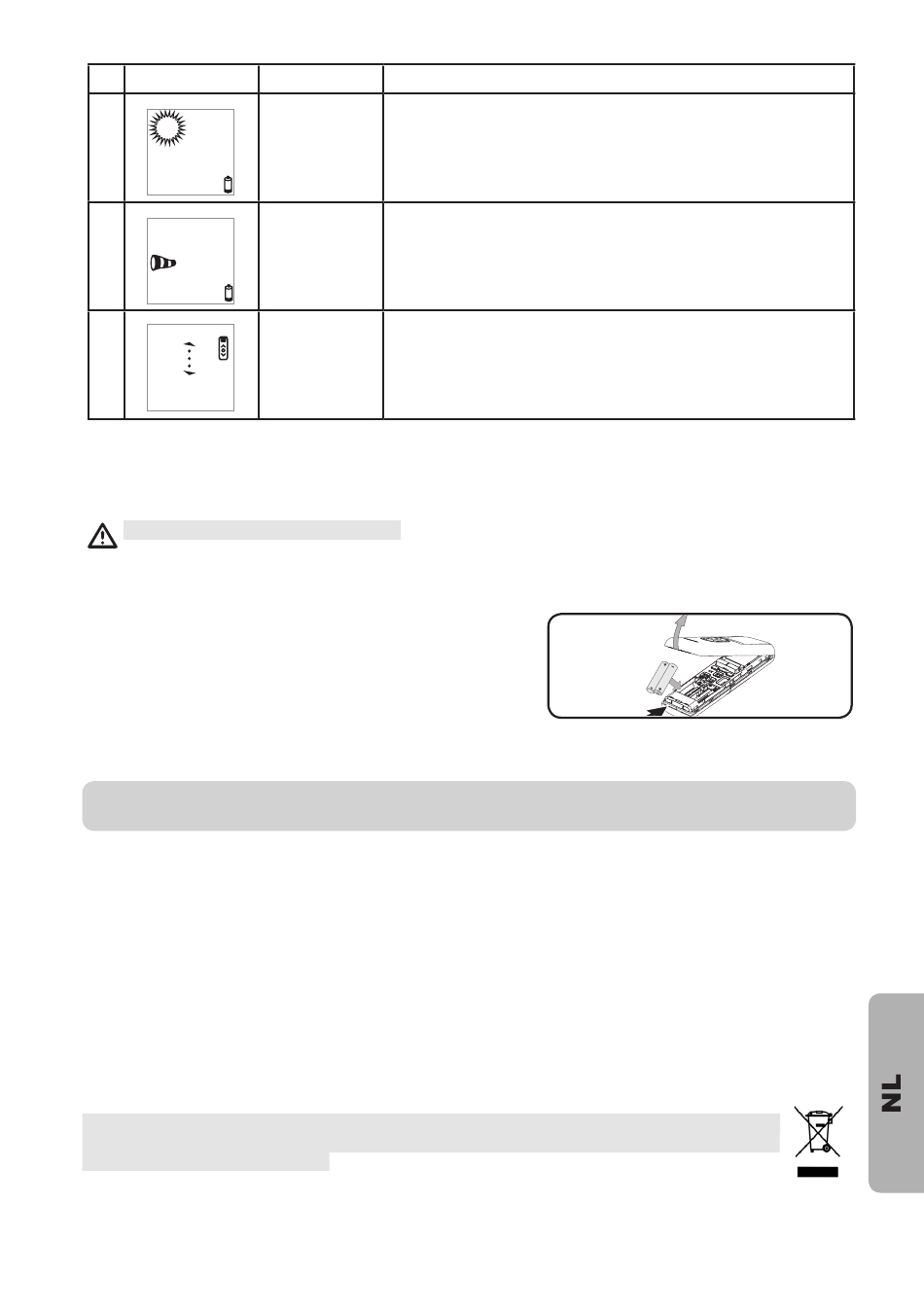 NL